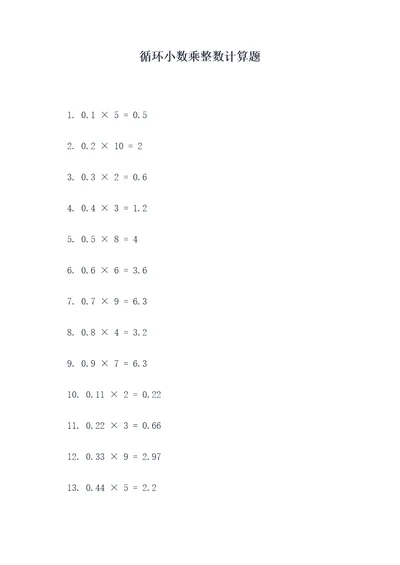 循环小数乘整数计算题

1. $0.1 \times 5 = 0.5$

2. $0.2 \times 10 = 2$

3. $0.3 \times 2 = 0.6$

4. $0.4 \times 3 = 1.2$

5. $0.5 \times 8 = 4$

6. $0.6 \times 6 = 3.6$

7. $0.7 \times 9 = 6.3$

8. $0.8 \times 4 = 3.2$

9. $0.9 \times 7 = 6.3$

10. $0.11 \times 2 = 0.22$

11. $0.22 \times 3 = 0.66$

12. $0.33 \times 9 = 2.97$

13. $0.44 \times 5 = 2.2$